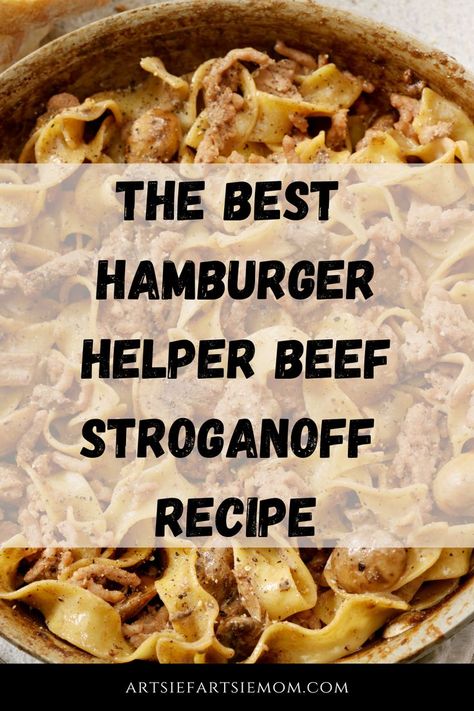 THE BEST HAMBURGER HELPER BEEF STROGANOFF RECIPE

ARTSIEFARTSIEMOM.COM